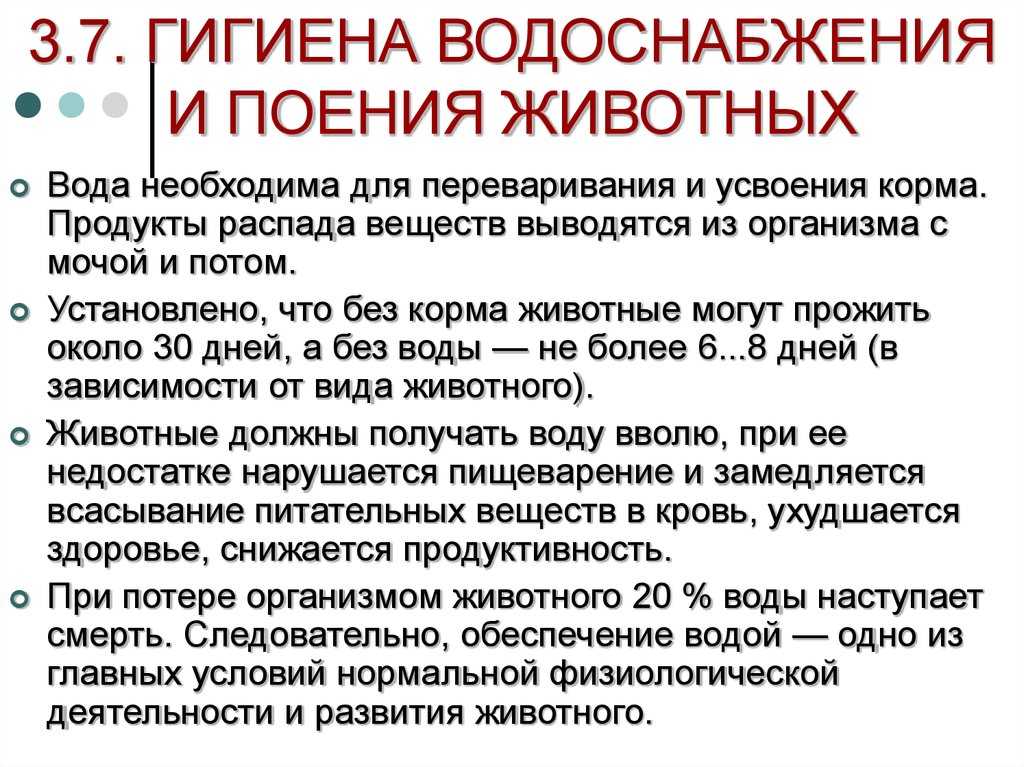 3.7. ГИГИЕНА ВОДОСНАБЖЕНИЯ И ПОЕНИЯ ЖИВОТНЫХ

Вода необходима для переваривания и усвоения корма. Продукты распада веществ выводятся из организма с мочой и потом.

Установлено, что без корма животные могут прожить около 30 дней, а без воды — не более 6...8 дней (в зависимости от вида животного).

Животные должны получать воду вволю, при ее недостатке нарушается пищеварение и замедляется всасывание питательных веществ в кровь, ухудшается здоровье, снижается продуктивность.

При потере организмом животного 20 % воды наступает смерть. Следовательно, обеспечение водой — одно из главных условий нормальной физиологической деятельности и развития животного.